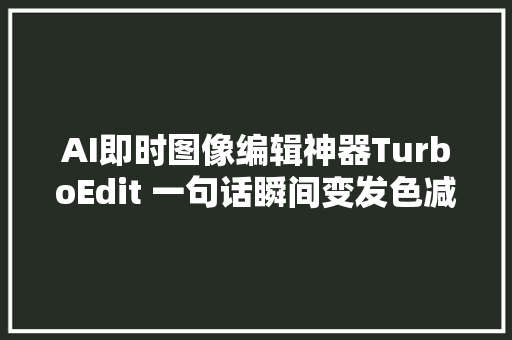 AI即时图像编辑神器TurboEdit 一句话瞬间变发色减